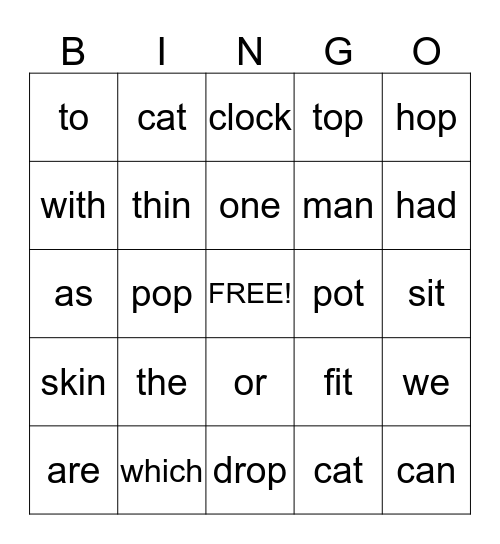 | B | I | N | G | O |
|---|---|---|---|---|
| to | cat | clock | top | hop |
| with | thin | one | man | had |
| as | pop | FREE! | pot | sit |
| skin | the | or | fit | we |
| are | which | drop | cat | can |